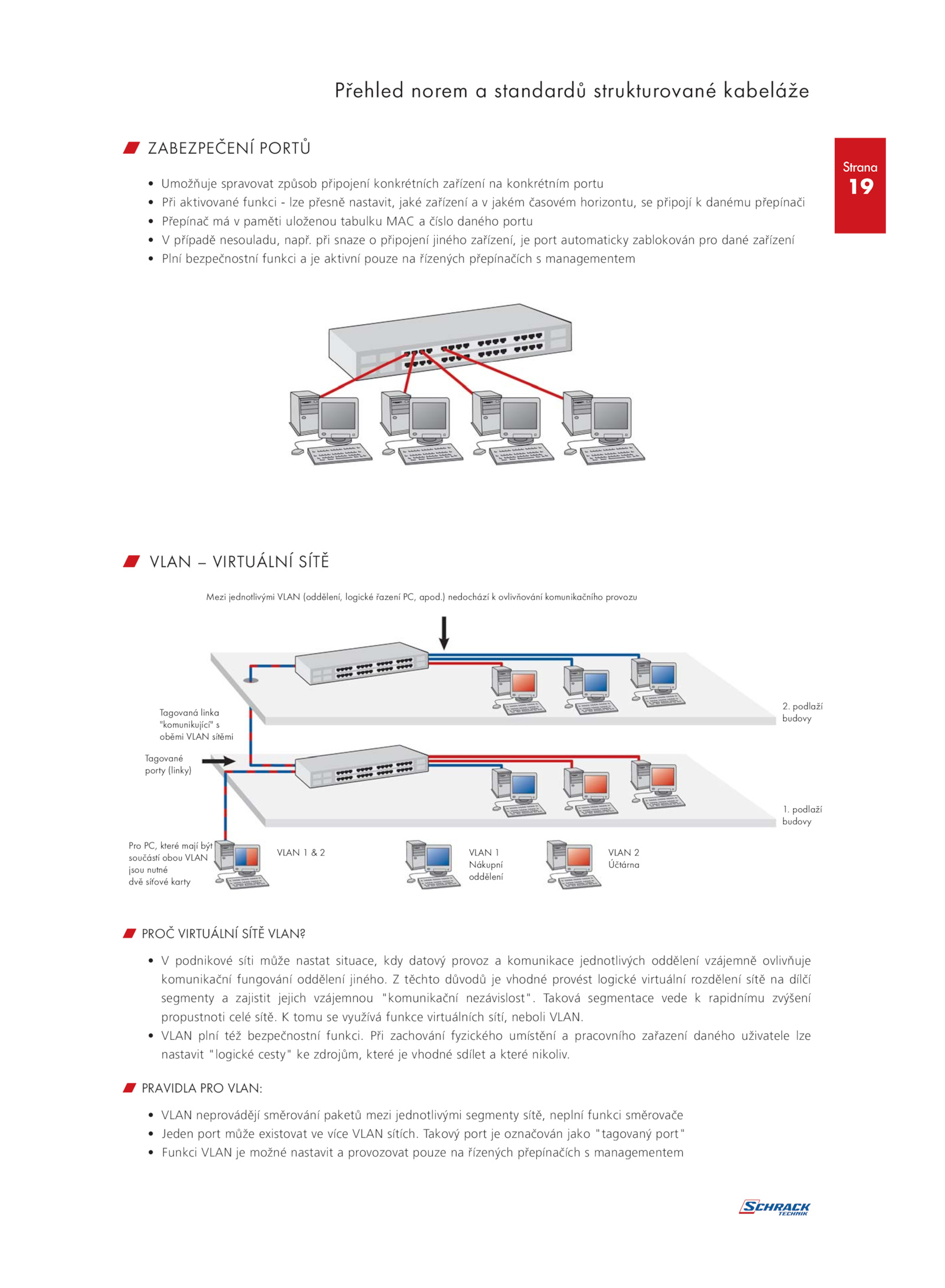 Přehled norem a standardů strukturované kabeláže

Strana
19

ZABEZPEČENÍ PORTŮ

• Umožňuje spravovat způsob připojení konkrétních zařízení na konkrétním portu
• Při aktivované funkci - lze přesně nastavit, jaké zařízení a v jakém časovém horizontu, se připojí k danému přepínači
• Přepínač má v paměti uloženou tabulku MAC a číslo daného portu
• V případě nesouladu, např. při snaze o připojení jiného zařízení, je port automaticky zablokován pro dané zařízení
• Plní bezpečnostní funkci a je aktivní pouze na řízených přepínačích s managementem

VLAN – VIRTUÁLNÍ SÍTĚ

Mezi jednotlivými VLAN (oddělení, logické řazení PC, apod.) nedochází k ovlivňování komunikačního provozu

Tagovaná linka "komunikující" s oběmi VLAN sítěmi

Tagované porty (linky)

2. podlaží budovy

1. podlaží budovy

Pro PC, které mají být součástí obou VLAN jsou nutné dvě síťové karty

VLAN 1 & 2

VLAN 1
Nákupní oddělení

VLAN 2
Účtárna

PROČ VIRTUÁLNÍ SÍTĚ VLAN?

• V podnikové síti může nastat situace, kdy datový provoz a komunikace jednotlivých oddělení vzájemně ovlivňuje komunikační fungování oddělení jiného. Z těchto důvodů je vhodné provést logické virtuální rozdělení sítě na dílčí segmenty a zajistit jejich vzájemnou "komunikační nezávislost". Taková segmentace vede k rapidnímu zvýšení propustnoti celé sítě. K tomu se využívá funkce virtuálních sítí, neboli VLAN.
• VLAN plní též bezpečnostní funkci. Při zachování fyzického umístění a pracovního zařazení daného uživatele lze nastavit "logické cesty" ke zdrojům, které je vhodné sdílet a které nikoliv.

PRAVIDLA PRO VLAN:

• VLAN neprovádějí směrování paketů mezi jednotlivými segmenty sítě, neplní funkci směrovače
• Jeden port může existovat ve více VLAN sítích. Takový port je označován jako "tagovaný port"
• Funkci VLAN je možné nastavit a provozovat pouze na řízených přepínačích s managementem

SCHRACK TECHNIK